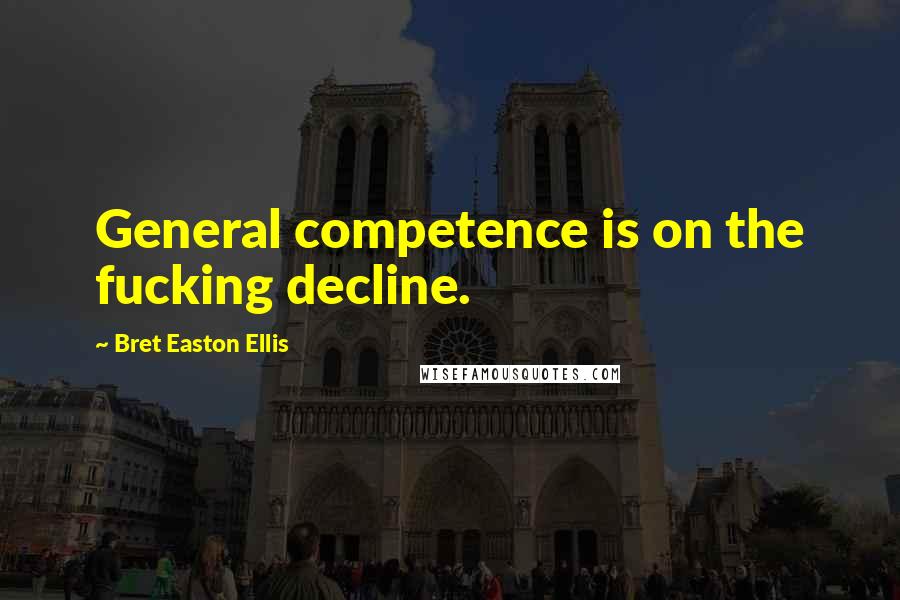 General competence is on the fucking decline.

~ Bret Easton Ellis

WISEFAMOUSQUOTES.COM